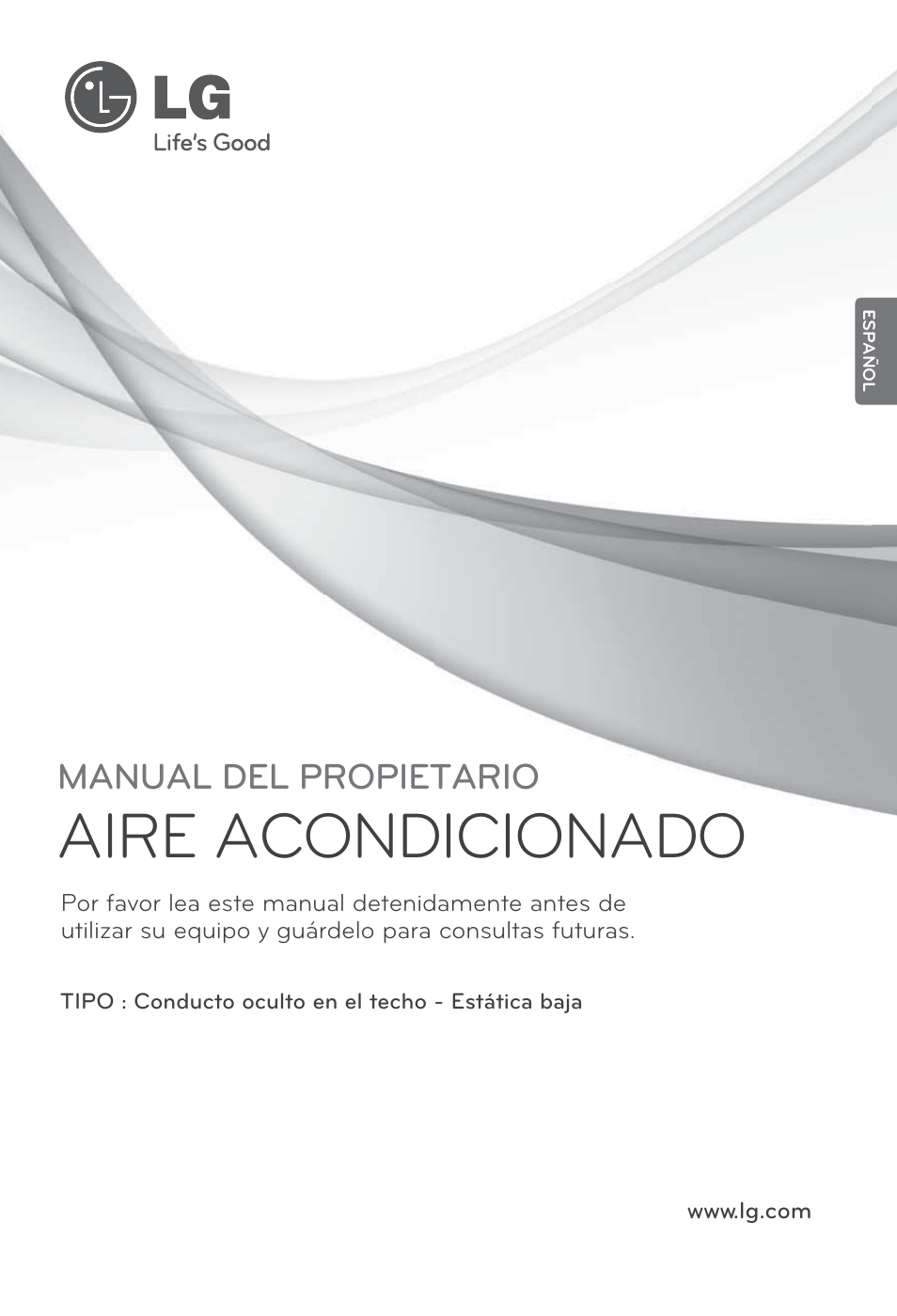 LG
Life's Good

ESPAÑOL

MANUAL DEL PROPIETARIO
AIRE ACONDICIONADO

Por favor lea este manual detenidamente antes de utilizar su equipo y guárdelo para consultas futuras.

TIPO : Conducto oculto en el techo - Estática baja

www.lg.com